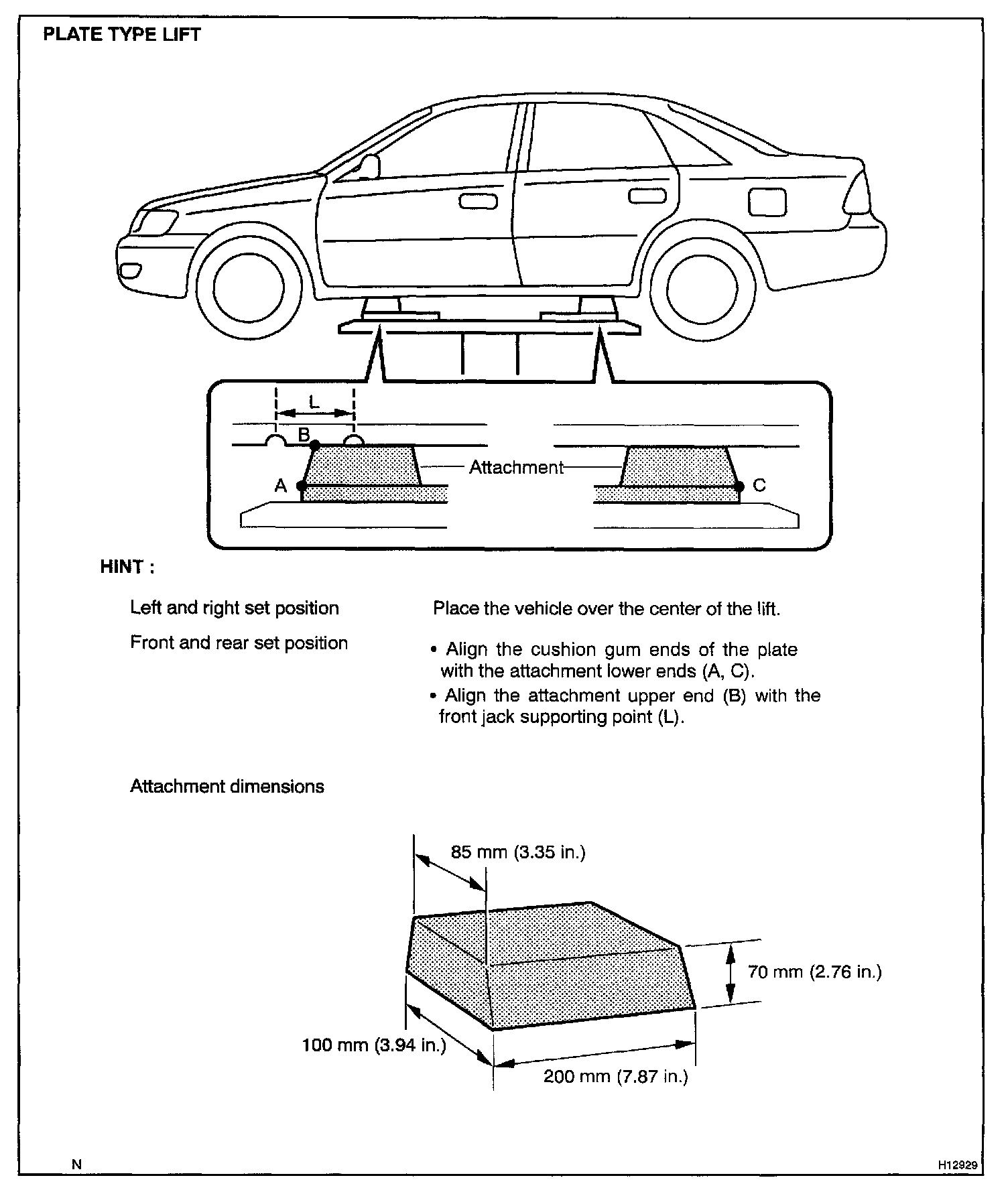 PLATE TYPE LIFT

L

B

Attachment

A

C

HINT :

Left and right set position

Place the vehicle over the center of the lift.

Front and rear set position

• Align the cushion gum ends of the plate with the attachment lower ends (A, C).

• Align the attachment upper end (B) with the front jack supporting point (L).

Attachment dimensions

85 mm (3.35 in.)

70 mm (2.76 in.)

100 mm (3.94 in.)

200 mm (7.87 in.)

N

H12929